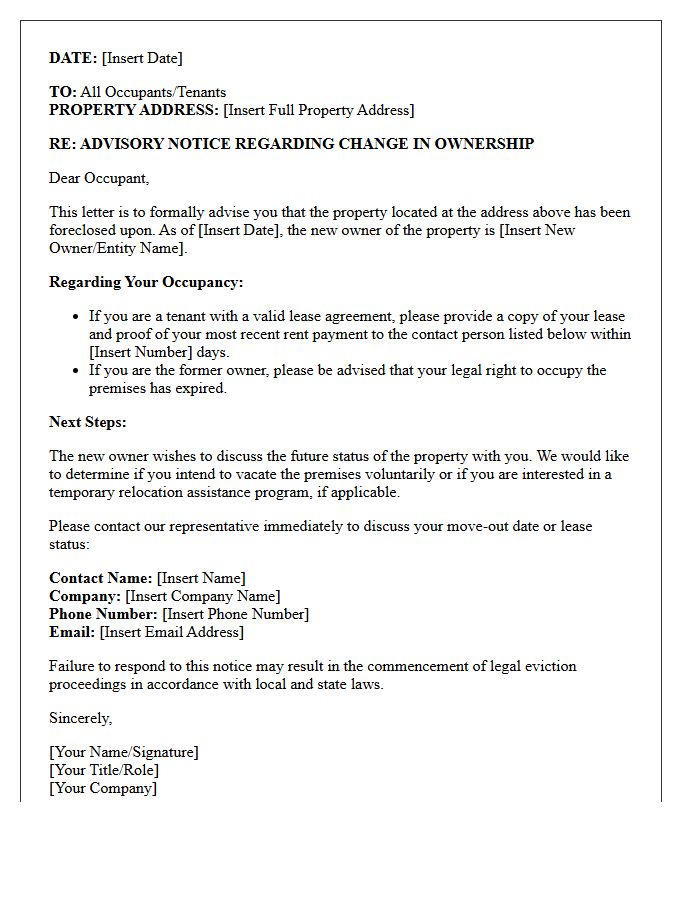 DATE: [Insert Date]

TO: All Occupants/Tenants
PROPERTY ADDRESS: [Insert Full Property Address]

RE: ADVISORY NOTICE REGARDING CHANGE IN OWNERSHIP

Dear Occupant,

This letter is to formally advise you that the property located at the address above has been foreclosed upon. As of [Insert Date], the new owner of the property is [Insert New Owner/Entity Name].

Regarding Your Occupancy:

• If you are a tenant with a valid lease agreement, please provide a copy of your lease and proof of your most recent rent payment to the contact person listed below within [Insert Number] days.
• If you are the former owner, please be advised that your legal right to occupy the premises has expired.

Next Steps:

The new owner wishes to discuss the future status of the property with you. We would like to determine if you intend to vacate the premises voluntarily or if you are interested in a temporary relocation assistance program, if applicable.

Please contact our representative immediately to discuss your move-out date or lease status:

Contact Name: [Insert Name]
Company: [Insert Company Name]
Phone Number: [Insert Phone Number]
Email: [Insert Email Address]

Failure to respond to this notice may result in the commencement of legal eviction proceedings in accordance with local and state laws.

Sincerely,

[Your Name/Signature]
[Your Title/Role]
[Your Company]